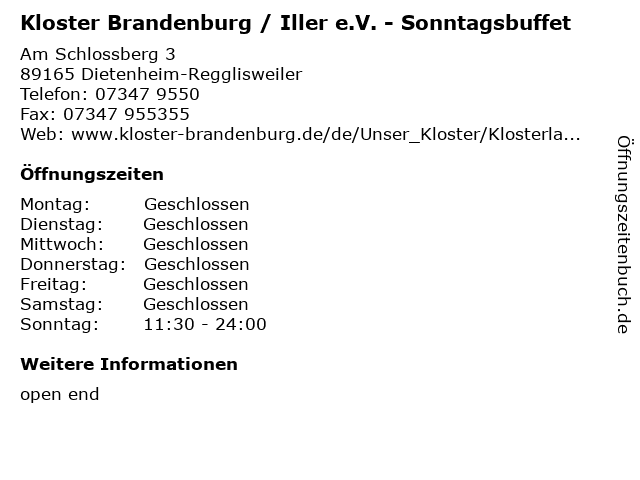 Kloster Brandenburg / Iller e.V. - Sonntagsbuffet

Am Schlossberg 3
89165 Dietenheim-Regglisweiler
Telefon: 07347 9550
Fax: 07347 955355
Web: www.kloster-brandenburg.de/de/Unser_Kloster/Klosterla...

Öffnungszeiten

Montag: Geschlossen
Dienstag: Geschlossen
Mittwoch: Geschlossen
Donnerstag: Geschlossen
Freitag: Geschlossen
Samstag: Geschlossen
Sonntag: 11:30 - 24:00

Weitere Informationen

open end

Öffnungszeitenbuch.de